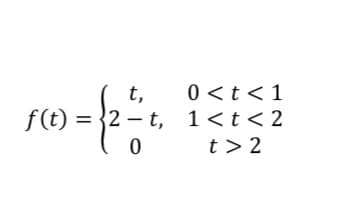 $f(t) = \begin{cases} t, & 0 < t < 1 \\ 2 - t, & 1 < t < 2 \\ 0 & t > 2 \end{cases}$